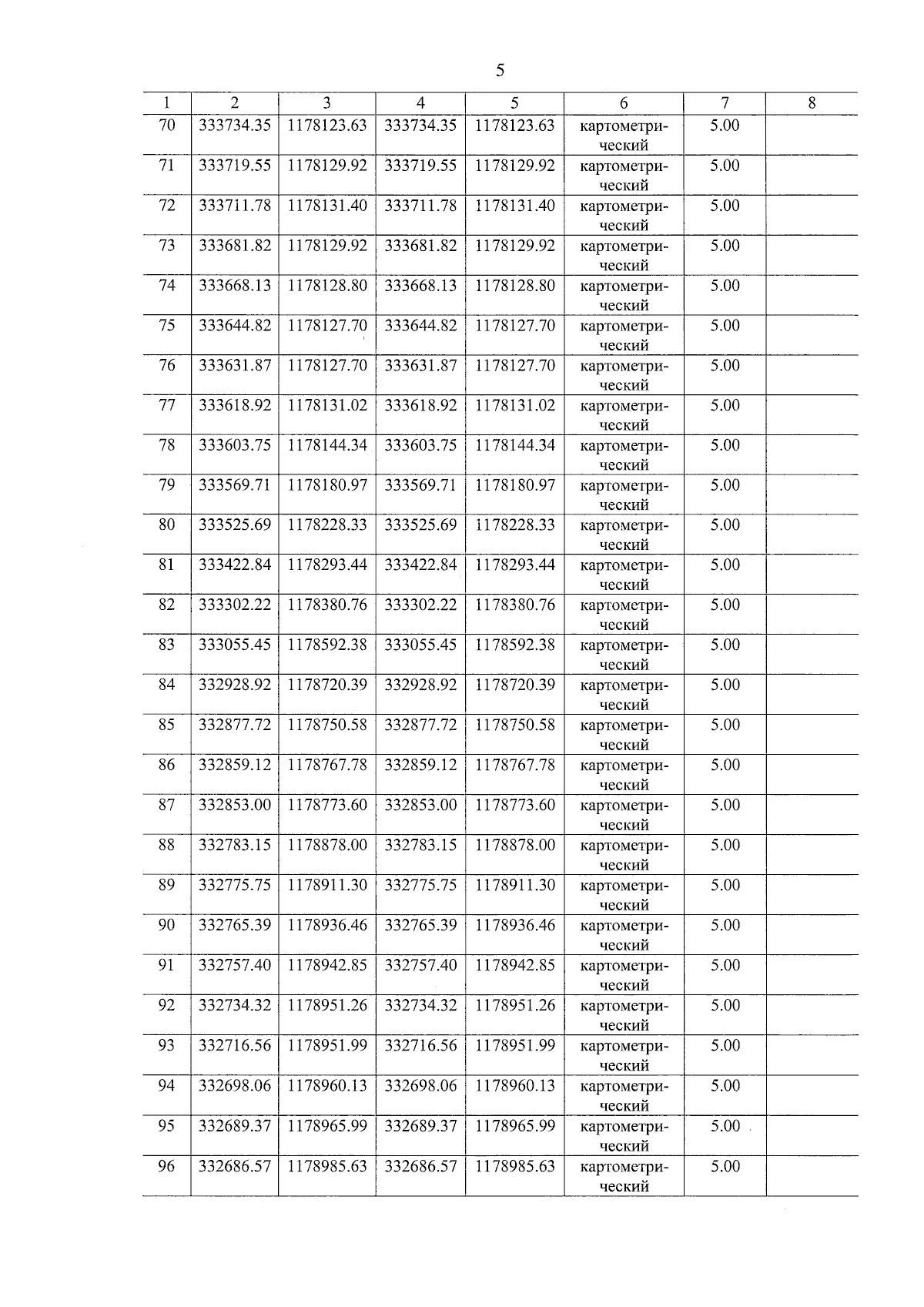 5

| 1 | 2 | 3 | 4 | 5 | 6 | 7 | 8 |
|---|---|---|---|---|---|---|---|
| 70 | 333734.35 | 1178123.63 | 333734.35 | 1178123.63 | картометрический | 5.00 | |
| 71 | 333719.55 | 1178129.92 | 333719.55 | 1178129.92 | картометрический | 5.00 | |
| 72 | 333711.78 | 1178131.40 | 333711.78 | 1178131.40 | картометрический | 5.00 | |
| 73 | 333681.82 | 1178129.92 | 333681.82 | 1178129.92 | картометрический | 5.00 | |
| 74 | 333668.13 | 1178128.80 | 333668.13 | 1178128.80 | картометрический | 5.00 | |
| 75 | 333644.82 | 1178127.70 | 333644.82 | 1178127.70 | картометрический | 5.00 | |
| 76 | 333631.87 | 1178127.70 | 333631.87 | 1178127.70 | картометрический | 5.00 | |
| 77 | 333618.92 | 1178131.02 | 333618.92 | 1178131.02 | картометрический | 5.00 | |
| 78 | 333603.75 | 1178144.34 | 333603.75 | 1178144.34 | картометрический | 5.00 | |
| 79 | 333569.71 | 1178180.97 | 333569.71 | 1178180.97 | картометрический | 5.00 | |
| 80 | 333525.69 | 1178228.33 | 333525.69 | 1178228.33 | картометрический | 5.00 | |
| 81 | 333422.84 | 1178293.44 | 333422.84 | 1178293.44 | картометрический | 5.00 | |
| 82 | 333302.22 | 1178380.76 | 333302.22 | 1178380.76 | картометрический | 5.00 | |
| 83 | 333055.45 | 1178592.38 | 333055.45 | 1178592.38 | картометрический | 5.00 | |
| 84 | 332928.92 | 1178720.39 | 332928.92 | 1178720.39 | картометрический | 5.00 | |
| 85 | 332877.72 | 1178750.58 | 332877.72 | 1178750.58 | картометрический | 5.00 | |
| 86 | 332859.12 | 1178767.78 | 332859.12 | 1178767.78 | картометрический | 5.00 | |
| 87 | 332853.00 | 1178773.60 | 332853.00 | 1178773.60 | картометрический | 5.00 | |
| 88 | 332783.15 | 1178878.00 | 332783.15 | 1178878.00 | картометрический | 5.00 | |
| 89 | 332775.75 | 1178911.30 | 332775.75 | 1178911.30 | картометрический | 5.00 | |
| 90 | 332765.39 | 1178936.46 | 332765.39 | 1178936.46 | картометрический | 5.00 | |
| 91 | 332757.40 | 1178942.85 | 332757.40 | 1178942.85 | картометрический | 5.00 | |
| 92 | 332734.32 | 1178951.26 | 332734.32 | 1178951.26 | картометрический | 5.00 | |
| 93 | 332716.56 | 1178951.99 | 332716.56 | 1178951.99 | картометрический | 5.00 | |
| 94 | 332698.06 | 1178960.13 | 332698.06 | 1178960.13 | картометрический | 5.00 | |
| 95 | 332689.37 | 1178965.99 | 332689.37 | 1178965.99 | картометрический | 5.00 | |
| 96 | 332686.57 | 1178985.63 | 332686.57 | 1178985.63 | картометрический | 5.00 | |